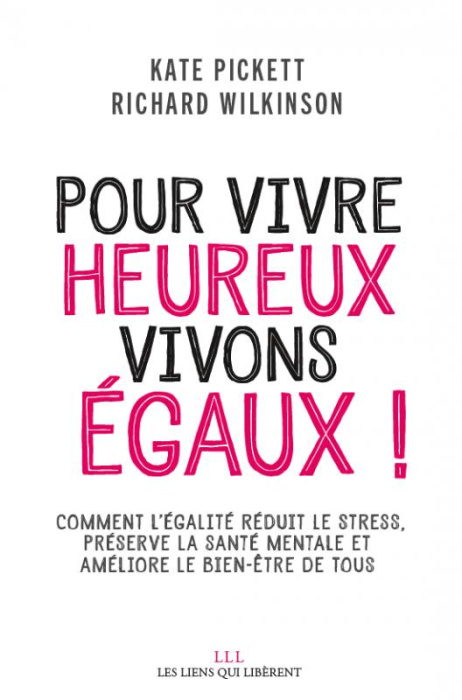 KATE PICKETT
RICHARD WILKINSON

POUR VIVRE
HEUREUX
VIVONS
ÉGAUX !

COMMENT L'ÉGALITÉ RÉDUIT LE STRESS, PRÉSERVE LA SANTÉ MENTALE ET AMÉLIORE LE BIEN-ÊTRE DE TOUS

LLL
LES LIENS QUI LIBÈRENT